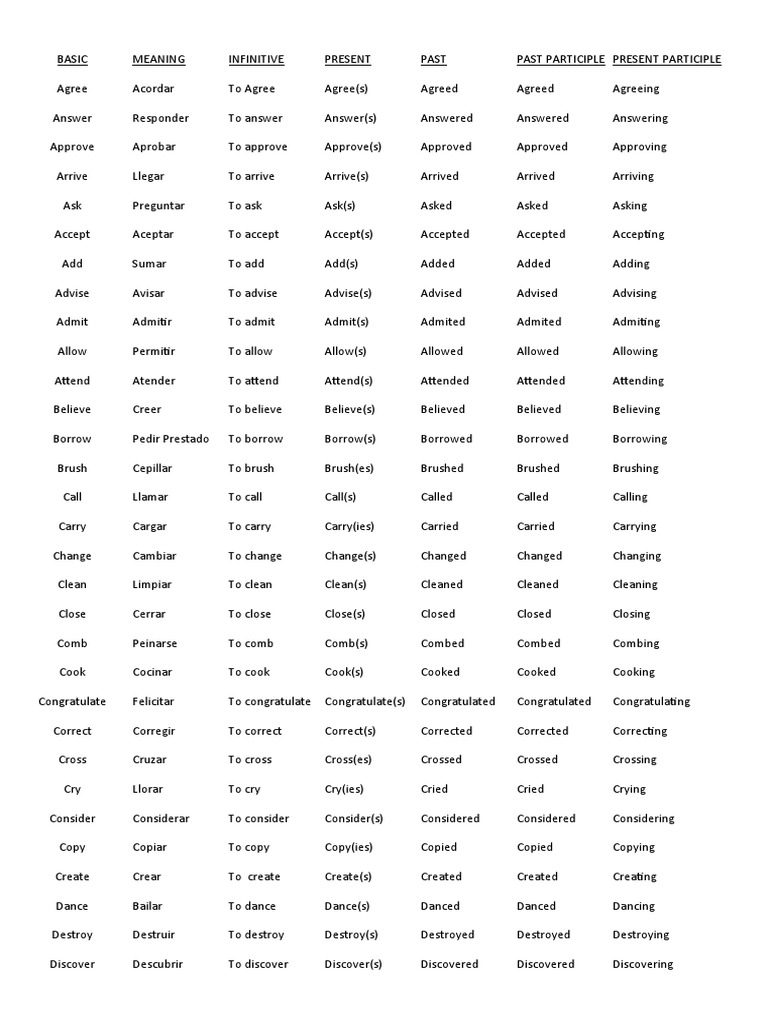 | BASIC | MEANING | INFINITIVE | PRESENT | PAST | PAST PARTICIPLE | PRESENT PARTICIPLE |
|---|---|---|---|---|---|---|
| Agree | Acordar | To Agree | Agree(s) | Agreed | Agreed | Agreeing |
| Answer | Responder | To answer | Answer(s) | Answered | Answered | Answering |
| Approve | Aprobar | To approve | Approve(s) | Approved | Approved | Approving |
| Arrive | Llegar | To arrive | Arrive(s) | Arrived | Arrived | Arriving |
| Ask | Preguntar | To ask | Ask(s) | Asked | Asked | Asking |
| Accept | Aceptar | To accept | Accept(s) | Accepted | Accepted | Accepting |
| Add | Sumar | To add | Add(s) | Added | Added | Adding |
| Advise | Avisar | To advise | Advise(s) | Advised | Advised | Advising |
| Admit | Admitir | To admit | Admit(s) | Admited | Admited | Admiting |
| Allow | Permitir | To allow | Allow(s) | Allowed | Allowed | Allowing |
| Attend | Atender | To attend | Attend(s) | Attended | Attended | Attending |
| Believe | Creer | To believe | Believe(s) | Believed | Believed | Believing |
| Borrow | Pedir Prestado | To borrow | Borrow(s) | Borrowed | Borrowed | Borrowing |
| Brush | Cepillar | To brush | Brush(es) | Brushed | Brushed | Brushing |
| Call | Llamar | To call | Call(s) | Called | Called | Calling |
| Carry | Cargar | To carry | Carry(ies) | Carried | Carried | Carrying |
| Change | Cambiar | To change | Change(s) | Changed | Changed | Changing |
| Clean | Limpiar | To clean | Clean(s) | Cleaned | Cleaned | Cleaning |
| Close | Cerrar | To close | Close(s) | Closed | Closed | Closing |
| Comb | Peinarse | To comb | Comb(s) | Combed | Combed | Combing |
| Cook | Cocinar | To cook | Cook(s) | Cooked | Cooked | Cooking |
| Congratulate | Felicitar | To congratulate | Congratulate(s) | Congratulated | Congratulated | Congratulating |
| Correct | Corregir | To correct | Correct(s) | Corrected | Corrected | Correcting |
| Cross | Cruzar | To cross | Cross(es) | Crossed | Crossed | Crossing |
| Cry | Llorar | To cry | Cry(ies) | Cried | Cried | Crying |
| Consider | Considerar | To consider | Consider(s) | Considered | Considered | Considering |
| Copy | Copiar | To copy | Copy(ies) | Copied | Copied | Copying |
| Create | Crear | To create | Create(s) | Created | Created | Creating |
| Dance | Bailar | To dance | Dance(s) | Danced | Danced | Dancing |
| Destroy | Destruir | To destroy | Destroy(s) | Destroyed | Destroyed | Destroying |
| Discover | Descubrir | To discover | Discover(s) | Discovered | Discovered | Discovering |